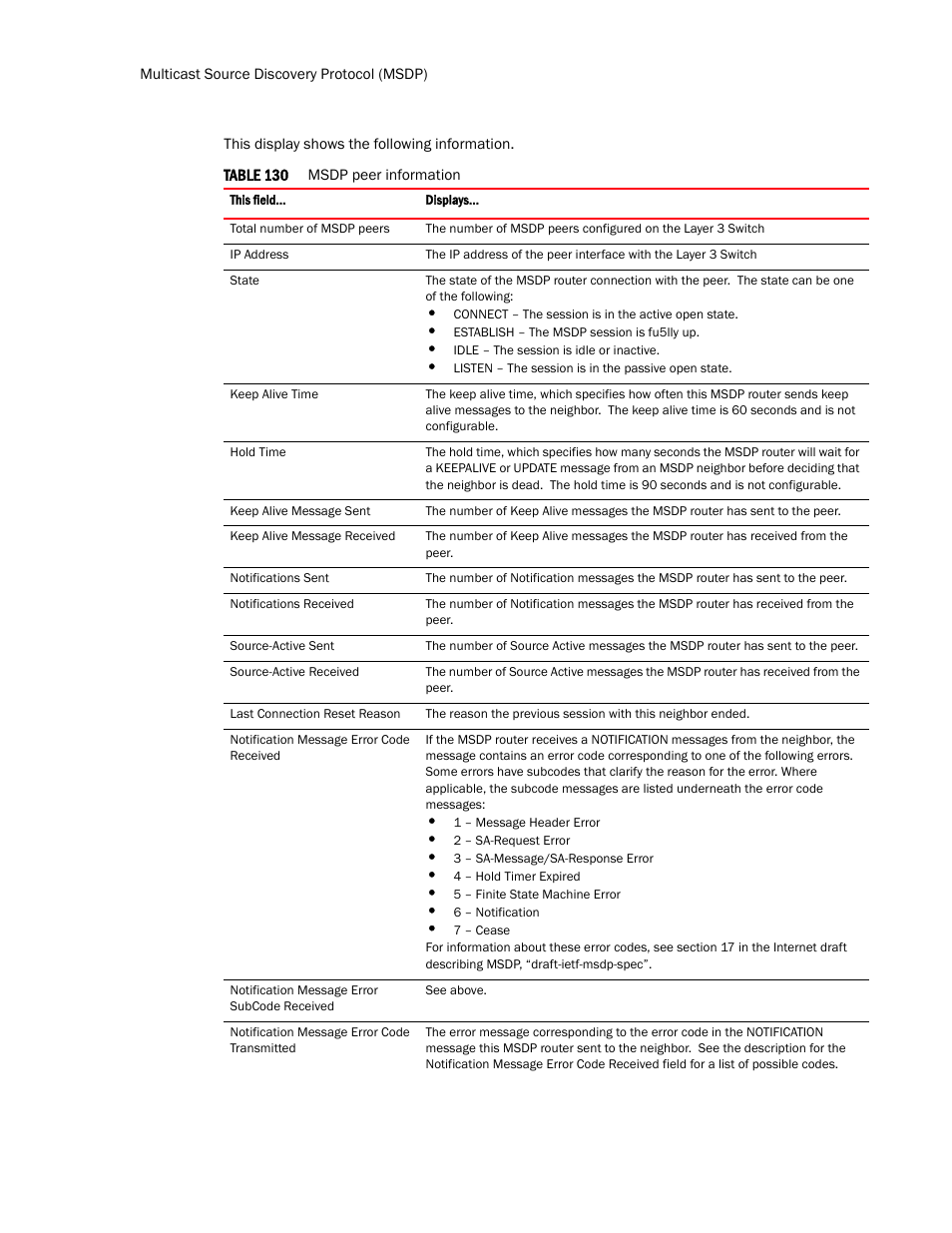 Multicast Source Discovery Protocol (MSDP)

This display shows the following information.

TABLE 130 MSDP peer information

| This field... | Displays... |
|---|---|
| Total number of MSDP peers | The number of MSDP peers configured on the Layer 3 Switch |
| IP Address | The IP address of the peer interface with the Layer 3 Switch |
| State | The state of the MSDP router connection with the peer. The state can be one of the following: • CONNECT – The session is in the active open state. • ESTABLISH – The MSDP session is fu5lly up. • IDLE – The session is idle or inactive. • LISTEN – The session is in the passive open state. |
| Keep Alive Time | The keep alive time, which specifies how often this MSDP router sends keep alive messages to the neighbor. The keep alive time is 60 seconds and is not configurable. |
| Hold Time | The hold time, which specifies how many seconds the MSDP router will wait for a KEEPALIVE or UPDATE message from an MSDP neighbor before deciding that the neighbor is dead. The hold time is 90 seconds and is not configurable. |
| Keep Alive Message Sent | The number of Keep Alive messages the MSDP router has sent to the peer. |
| Keep Alive Message Received | The number of Keep Alive messages the MSDP router has received from the peer. |
| Notifications Sent | The number of Notification messages the MSDP router has sent to the peer. |
| Notifications Received | The number of Notification messages the MSDP router has received from the peer. |
| Source-Active Sent | The number of Source Active messages the MSDP router has sent to the peer. |
| Source-Active Received | The number of Source Active messages the MSDP router has received from the peer. |
| Last Connection Reset Reason | The reason the previous session with this neighbor ended. |
| Notification Message Error Code Received | If the MSDP router receives a NOTIFICATION messages from the neighbor, the message contains an error code corresponding to one of the following errors. Some errors have subcodes that clarify the reason for the error. Where applicable, the subcode messages are listed underneath the error code messages: • 1 – Message Header Error • 2 – SA-Request Error • 3 – SA-Message/SA-Response Error • 4 – Hold Timer Expired • 5 – Finite State Machine Error • 6 – Notification • 7 – Cease For information about these error codes, see section 17 in the Internet draft describing MSDP, “draft-ietf-msdp-spec”. |
| Notification Message Error SubCode Received | See above. |
| Notification Message Error Code Transmitted | The error message corresponding to the error code in the NOTIFICATION message this MSDP router sent to the neighbor. See the description for the Notification Message Error Code Received field for a list of possible codes. |